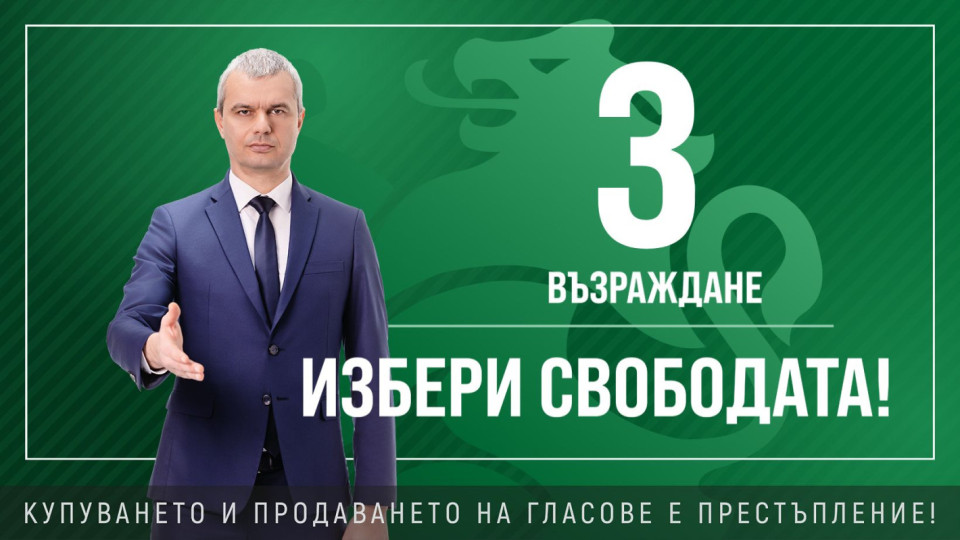 3
ВЪЗРАЖДАНЕ

ИЗБЕРИ СВОБОДАТА!

КУПУВАНЕТО И ПРОДАВАНЕТО НА ГЛАСОВЕ Е ПРЕСТЪПЛЕНИЕ!